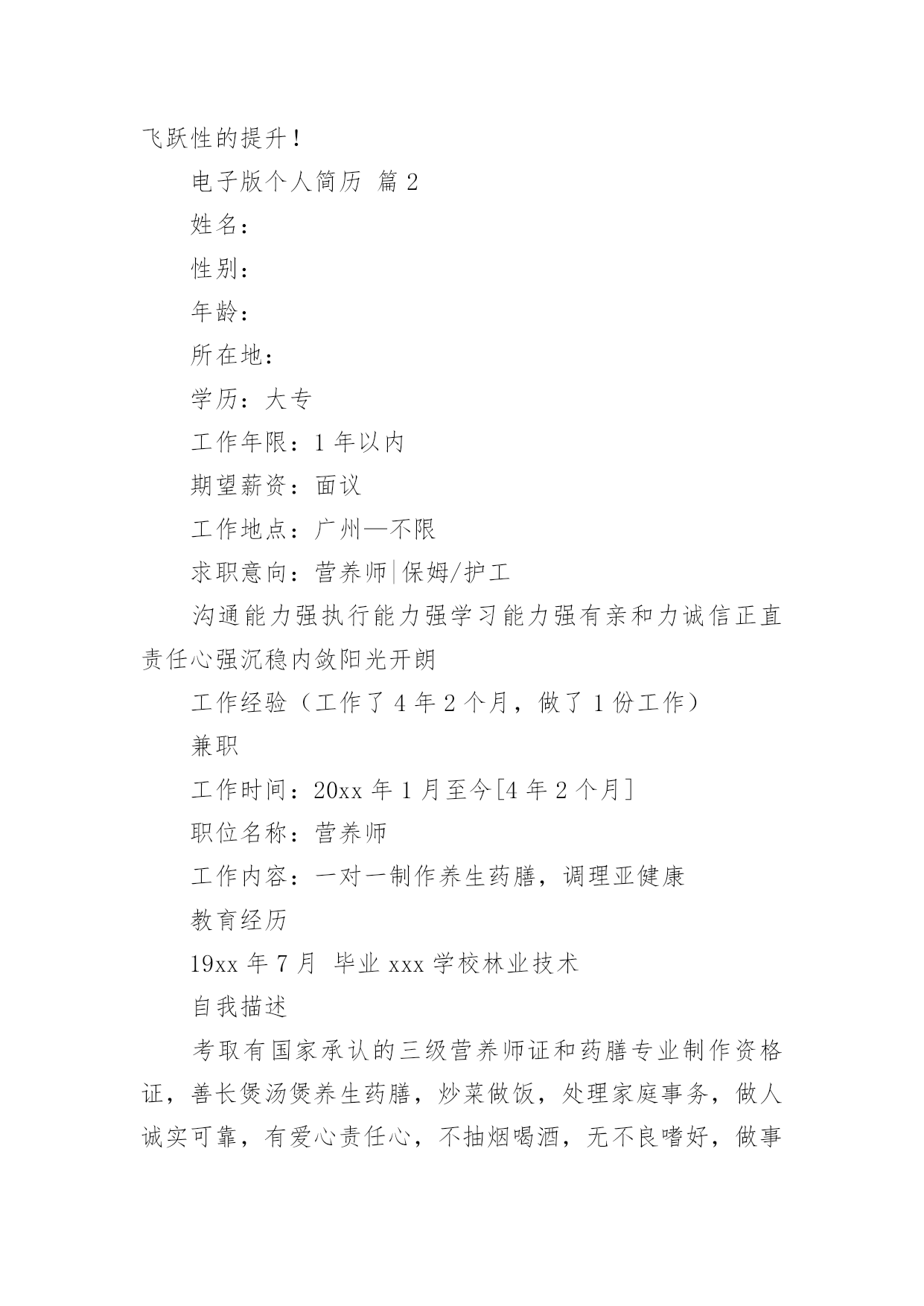 飞跃性的提升！

电子版个人简历 篇 2

姓名：

性别：

年龄：

所在地：

学历：大专

工作年限：1 年以内

期望薪资：面议

工作地点：广州—不限

求职意向：营养师|保姆/护工

沟通能力强执行能力强学习能力强有亲和力诚信正直责任心强沉稳内敛阳光开朗

工作经验（工作了 4 年 2 个月，做了 1 份工作）

兼职

工作时间：20xx 年 1 月至今[4 年 2 个月]

职位名称：营养师

工作内容：一对一制作养生药膳，调理亚健康

教育经历

19xx 年 7 月 毕业 xxx 学校林业技术

自我描述

考取有国家承认的三级营养师证和药膳专业制作资格证，善长煲汤煲养生药膳，炒菜做饭，处理家庭事务，做人诚实可靠，有爱心责任心，不抽烟喝酒，无不良嗜好，做事